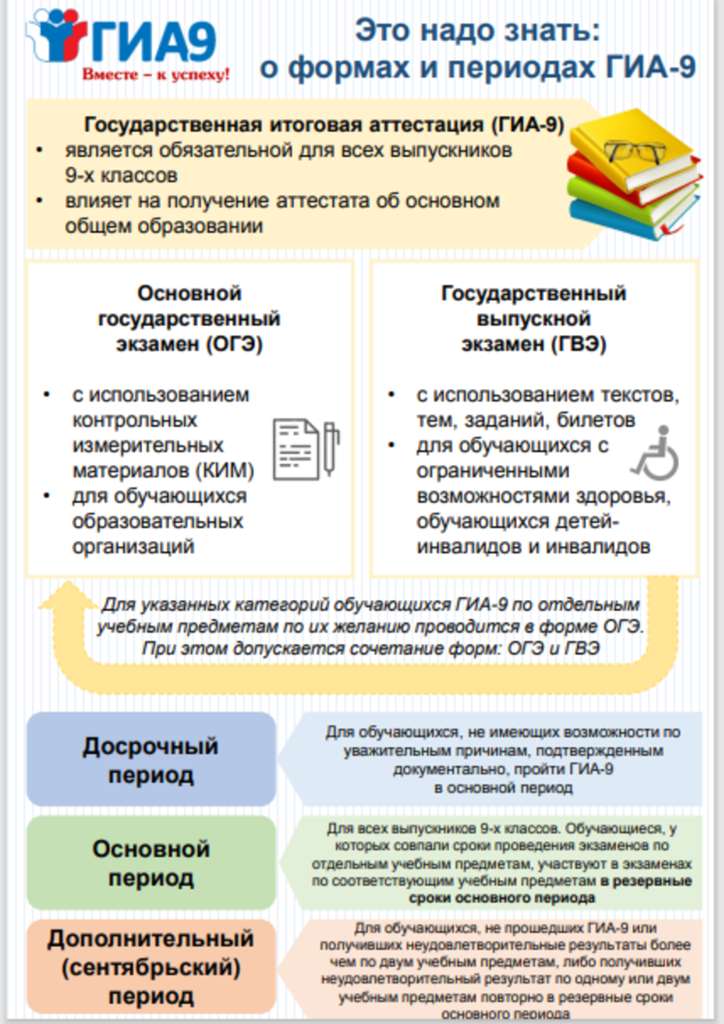 ГИА9
Вместе – к успеху!

Это надо знать: о формах и периодах ГИА-9

Государственная итоговая аттестация (ГИА-9)
• является обязательной для всех выпускников 9-х классов
• влияет на получение аттестата об основном общем образовании

Основной государственный экзамен (ОГЭ)
• с использованием контрольных измерительных материалов (КИМ)
• для обучающихся образовательных организаций

Государственный выпускной экзамен (ГВЭ)
• с использованием текстов, тем, заданий, билетов
• для обучающихся с ограниченными возможностями здоровья, обучающихся детей-инвалидов и инвалидов

Для указанных категорий обучающихся ГИА-9 по отдельным учебным предметам по их желанию проводится в форме ОГЭ. При этом допускается сочетание форм: ОГЭ и ГВЭ

Досрочный период
Для обучающихся, не имеющих возможности по уважительным причинам, подтвержденным документально, пройти ГИА-9 в основной период

Основной период
Для всех выпускников 9-х классов. Обучающиеся, у которых совпали сроки проведения экзаменов по отдельным учебным предметам, участвуют в экзаменах по соответствующим учебным предметам в резервные сроки основного периода

Дополнительный (сентябрьский) период
Для обучающихся, не прошедших ГИА-9 или получивших неудовлетворительные результаты более чем по двум учебным предметам, либо получивших неудовлетворительный результат по одному или двум учебным предметам повторно в резервные сроки основного периода